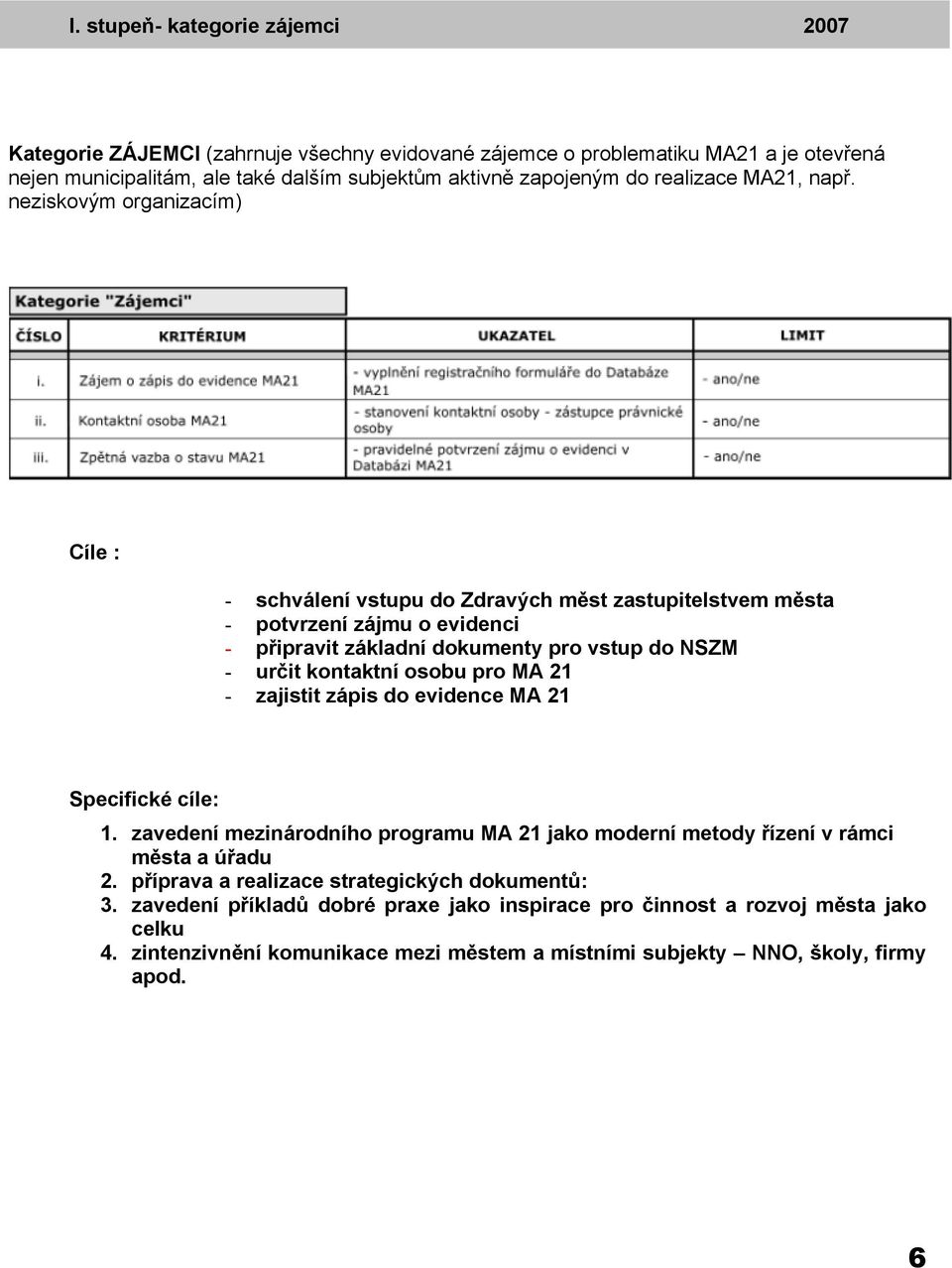 I. stupeň- kategorie zájemci 2007

Kategorie ZÁJEMCI (zahrnuje všechny evidované zájemce o problematiku MA21 a je otevřená nejen municipalitám, ale také dalším subjektům aktivně zapojeným do realizace MA21, např. neziskovým organizacím)

Kategorie "Zájemci"

| ČÍSLO | KRITÉRIUM | UKAZATEL | LIMIT |
|---|---|---|---|
| i. | Zájem o zápis do evidence MA21 | - vyplnění registračního formuláře do Databáze MA21 | - ano/ne |
| ii. | Kontaktní osoba MA21 | - stanovení kontaktní osoby - zástupce právnické osoby | - ano/ne |
| iii. | Zpětná vazba o stavu MA21 | - pravidelné potvrzení zájmu o evidenci v Databázi MA21 | - ano/ne |

Cíle :

- schválení vstupu do Zdravých měst zastupitelstvem města
- potvrzení zájmu o evidenci
- připravit základní dokumenty pro vstup do NSZM
- určit kontaktní osobu pro MA 21
- zajistit zápis do evidence MA 21

Specifické cíle:
1. zavedení mezinárodního programu MA 21 jako moderní metody řízení v rámci města a úřadu
2. příprava a realizace strategických dokumentů:
3. zavedení příkladů dobré praxe jako inspirace pro činnost a rozvoj města jako celku
4. zintenzivnění komunikace mezi městem a místními subjekty – NNO, školy, firmy apod.

6